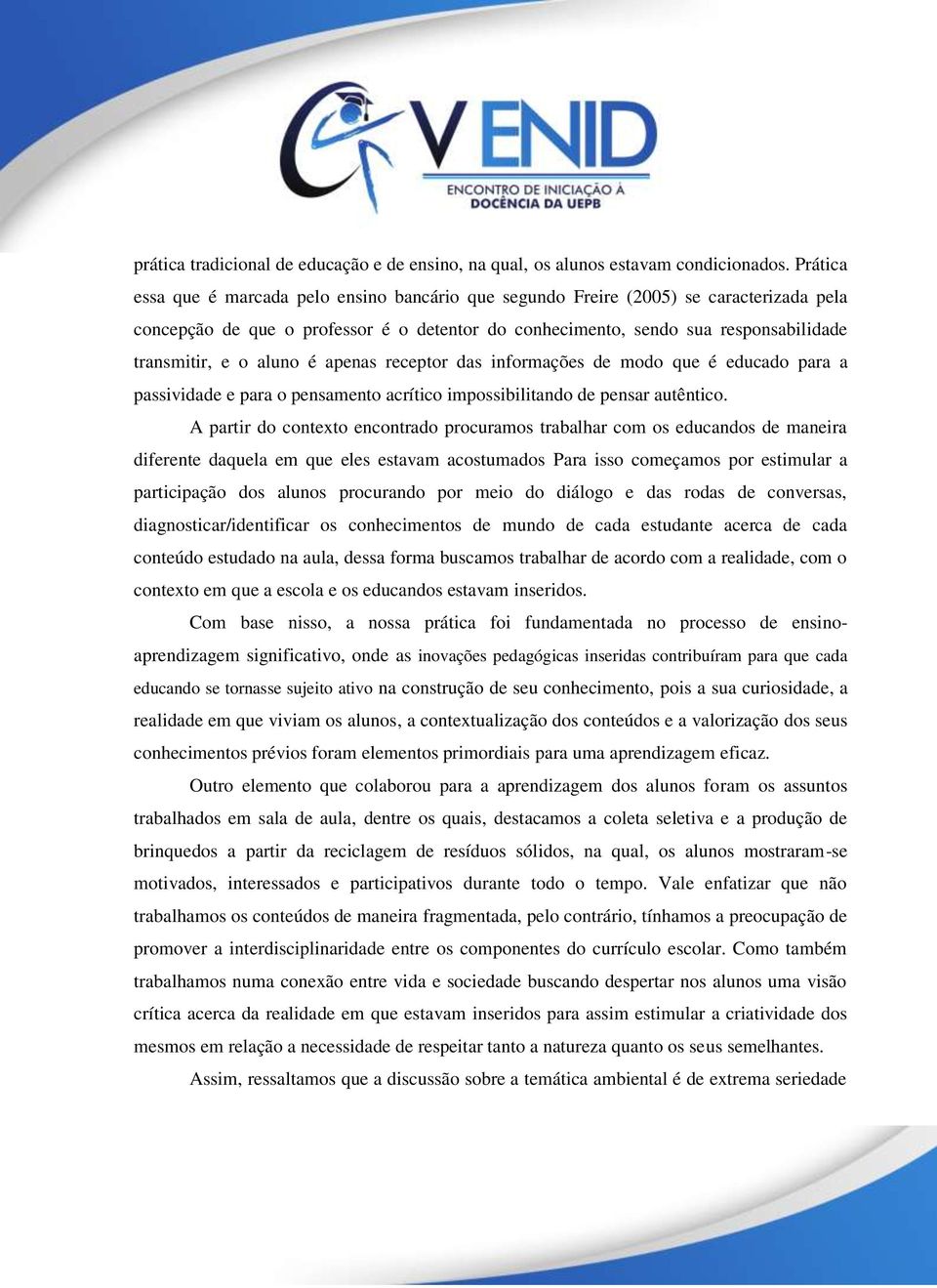 V ENID
ENCONTRO DE INICIAÇÃO À DOCÊNCIA DA UEPB

prática tradicional de educação e de ensino, na qual, os alunos estavam condicionados. Prática essa que é marcada pelo ensino bancário que segundo Freire (2005) se caracterizada pela concepção de que o professor é o detentor do conhecimento, sendo sua responsabilidade transmitir, e o aluno é apenas receptor das informações de modo que é educado para a passividade e para o pensamento acrítico impossibilitando de pensar autêntico.

A partir do contexto encontrado procuramos trabalhar com os educandos de maneira diferente daquela em que eles estavam acostumados Para isso começamos por estimular a participação dos alunos procurando por meio do diálogo e das rodas de conversas, diagnosticar/identificar os conhecimentos de mundo de cada estudante acerca de cada conteúdo estudado na aula, dessa forma buscamos trabalhar de acordo com a realidade, com o contexto em que a escola e os educandos estavam inseridos.

Com base nisso, a nossa prática foi fundamentada no processo de ensino-aprendizagem significativo, onde as inovações pedagógicas inseridas contribuíram para que cada educando se tornasse sujeito ativo na construção de seu conhecimento, pois a sua curiosidade, a realidade em que viviam os alunos, a contextualização dos conteúdos e a valorização dos seus conhecimentos prévios foram elementos primordiais para uma aprendizagem eficaz.

Outro elemento que colaborou para a aprendizagem dos alunos foram os assuntos trabalhados em sala de aula, dentre os quais, destacamos a coleta seletiva e a produção de brinquedos a partir da reciclagem de resíduos sólidos, na qual, os alunos mostraram-se motivados, interessados e participativos durante todo o tempo. Vale enfatizar que não trabalhamos os conteúdos de maneira fragmentada, pelo contrário, tínhamos a preocupação de promover a interdisciplinaridade entre os componentes do currículo escolar. Como também trabalhamos numa conexão entre vida e sociedade buscando despertar nos alunos uma visão crítica acerca da realidade em que estavam inseridos para assim estimular a criatividade dos mesmos em relação a necessidade de respeitar tanto a natureza quanto os seus semelhantes.

Assim, ressaltamos que a discussão sobre a temática ambiental é de extrema seriedade